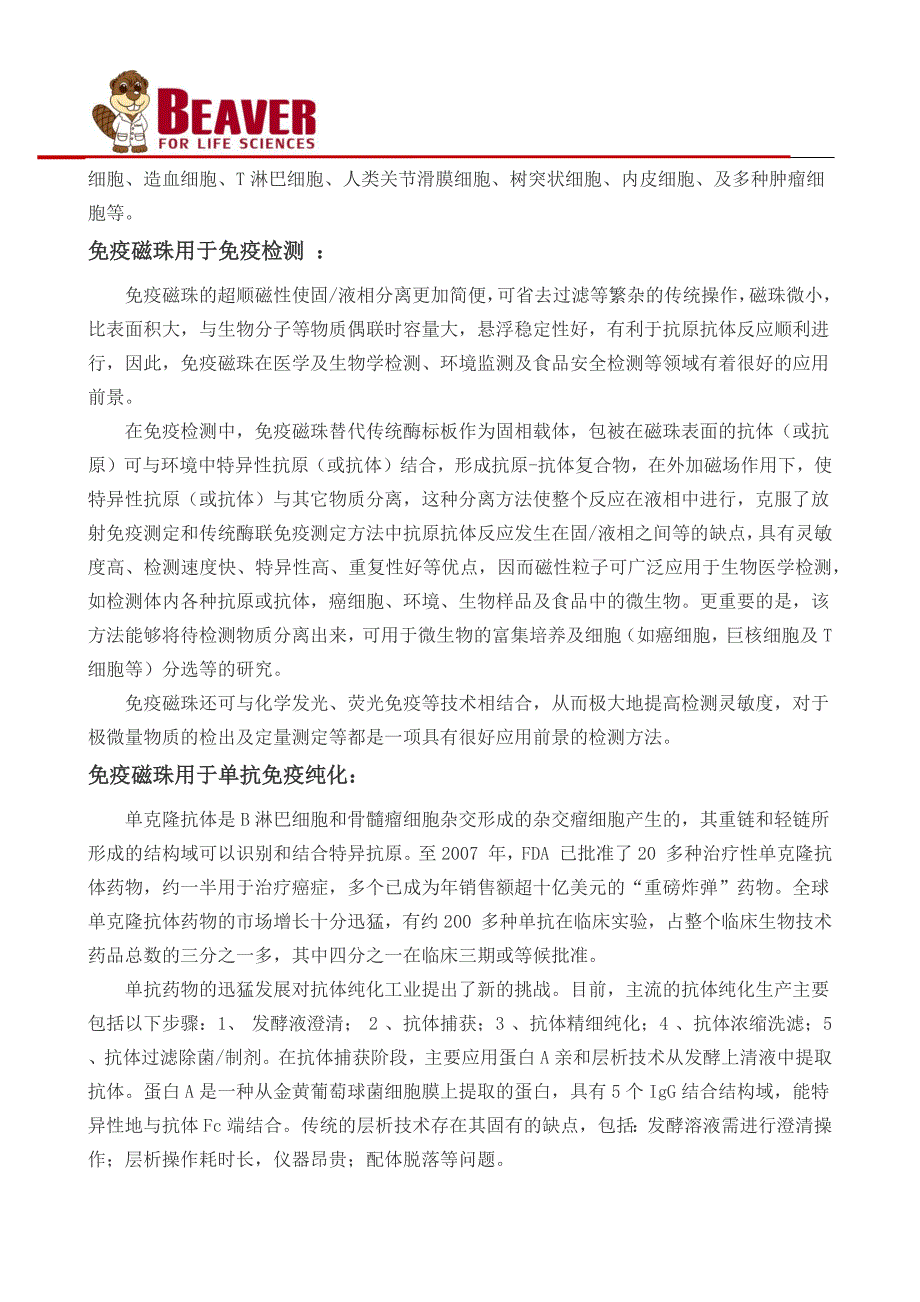 BEAVER
FOR LIFE SCIENCES

细胞、造血细胞、T 淋巴细胞、人类关节滑膜细胞、树突状细胞、内皮细胞、及多种肿瘤细胞等。

免疫磁珠用于免疫检测 ：

免疫磁珠的超顺磁性使固/液相分离更加简便，可省去过滤等繁杂的传统操作，磁珠微小，比表面积大，与生物分子等物质偶联时容量大，悬浮稳定性好，有利于抗原抗体反应顺利进行，因此，免疫磁珠在医学及生物学检测、环境监测及食品安全检测等领域有着很好的应用前景。

在免疫检测中，免疫磁珠替代传统酶标板作为固相载体，包被在磁珠表面的抗体（或抗原）可与环境中特异性抗原（或抗体）结合，形成抗原-抗体复合物，在外加磁场作用下，使特异性抗原（或抗体）与其它物质分离，这种分离方法使整个反应在液相中进行，克服了放射免疫测定和传统酶联免疫测定方法中抗原抗体反应发生在固/液相之间等的缺点，具有灵敏度高、检测速度快、特异性高、重复性好等优点，因而磁性粒子可广泛应用于生物医学检测，如检测体内各种抗原或抗体，癌细胞、环境、生物样品及食品中的微生物。更重要的是，该方法能够将待检测物质分离出来，可用于微生物的富集培养及细胞（如癌细胞，巨核细胞及 T 细胞等）分选等的研究。

免疫磁珠还可与化学发光、荧光免疫等技术相结合，从而极大地提高检测灵敏度，对于极微量物质的检出及定量测定等都是一项具有很好应用前景的检测方法。

免疫磁珠用于单抗免疫纯化：

单克隆抗体是 B 淋巴细胞和骨髓瘤细胞杂交形成的杂交瘤细胞产生的，其重链和轻链所形成的结构域可以识别和结合特异抗原。至 2007 年，FDA 已批准了 20 多种治疗性单克隆抗体药物，约一半用于治疗癌症，多个已成为年销售额超十亿美元的“重磅炸弹”药物。全球单克隆抗体药物的市场增长十分迅猛，有约 200 多种单抗在临床实验，占整个临床生物技术药品总数的三分之一多，其中四分之一在临床三期或等候批准。

单抗药物的迅猛发展对抗体纯化工业提出了新的挑战。目前，主流的抗体纯化生产主要包括以下步骤：1、 发酵液澄清； 2 、抗体捕获；3 、抗体精细纯化；4 、抗体浓缩洗滤；5 、抗体过滤除菌/制剂。在抗体捕获阶段，主要应用蛋白 A 亲和层析技术从发酵上清液中提取抗体。蛋白 A 是一种从金黄葡萄球菌细胞膜上提取的蛋白，具有 5 个 IgG 结合结构域，能特异性地与抗体 Fc 端结合。传统的层析技术存在其固有的缺点，包括：发酵溶液需进行澄清操作；层析操作耗时长，仪器昂贵；配体脱落等问题。